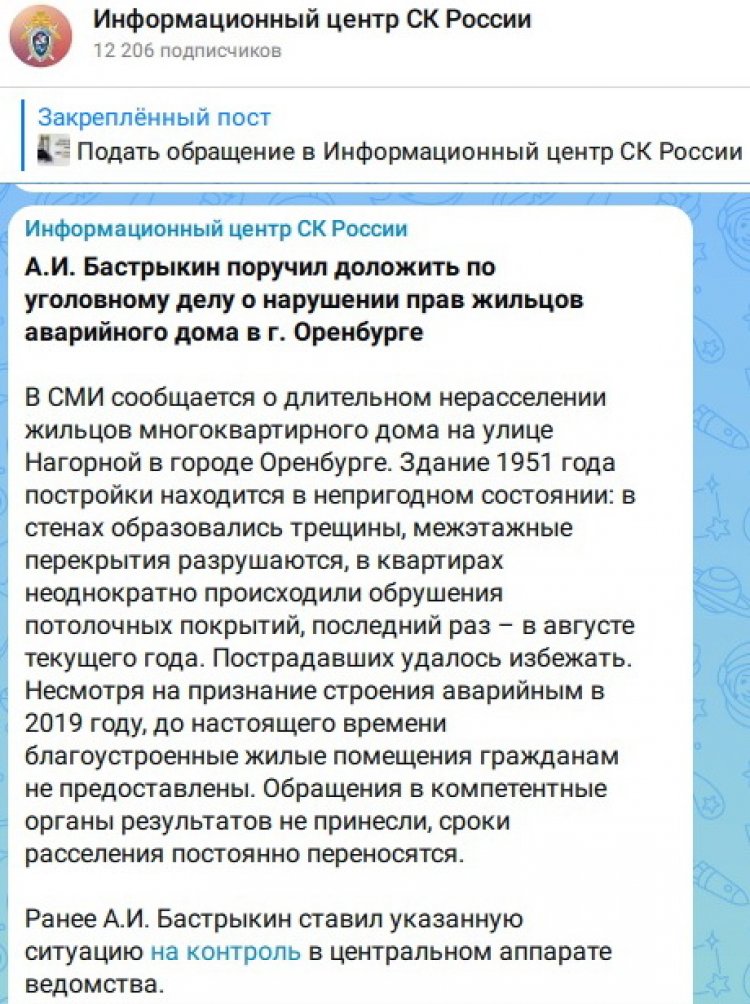 Информационный центр СК России
12 206 подписчиков

Закреплённый пост
Подать обращение в Информационный центр СК России

Информационный центр СК России

А.И. Бастрыкин поручил доложить по уголовному делу о нарушении прав жильцов аварийного дома в г. Оренбурге

В СМИ сообщается о длительном нерасселении жильцов многоквартирного дома на улице Нагорной в городе Оренбурге. Здание 1951 года постройки находится в непригодном состоянии: в стенах образовались трещины, межэтажные перекрытия разрушаются, в квартирах неоднократно происходили обрушения потолочных покрытий, последний раз – в августе текущего года. Пострадавших удалось избежать. Несмотря на признание строения аварийным в 2019 году, до настоящего времени благоустроенные жилые помещения гражданам не предоставлены. Обращения в компетентные органы результатов не принесли, сроки расселения постоянно переносятся.

Ранее А.И. Бастрыкин ставил указанную ситуацию на контроль в центральном аппарате ведомства.